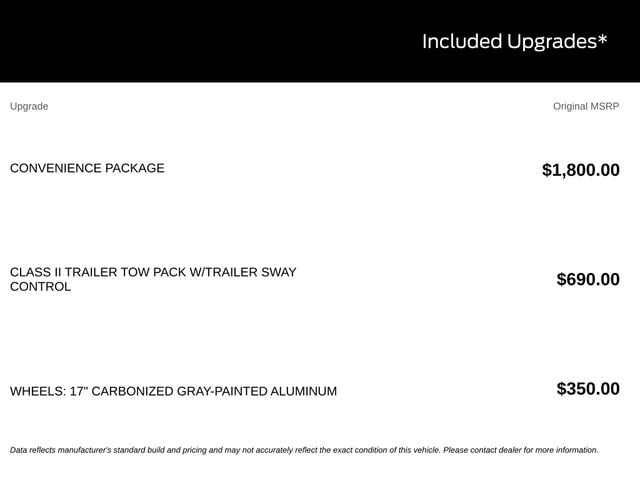 Included Upgrades*

| Upgrade | Original MSRP |
|---|---|
| CONVENIENCE PACKAGE | $1,800.00 |
| CLASS II TRAILER TOW PACK W/TRAILER SWAY CONTROL | $690.00 |
| WHEELS: 17" CARBONIZED GRAY-PAINTED ALUMINUM | $350.00 |

Data reflects manufacturer's standard build and pricing and may not accurately reflect the exact condition of this vehicle. Please contact dealer for more information.